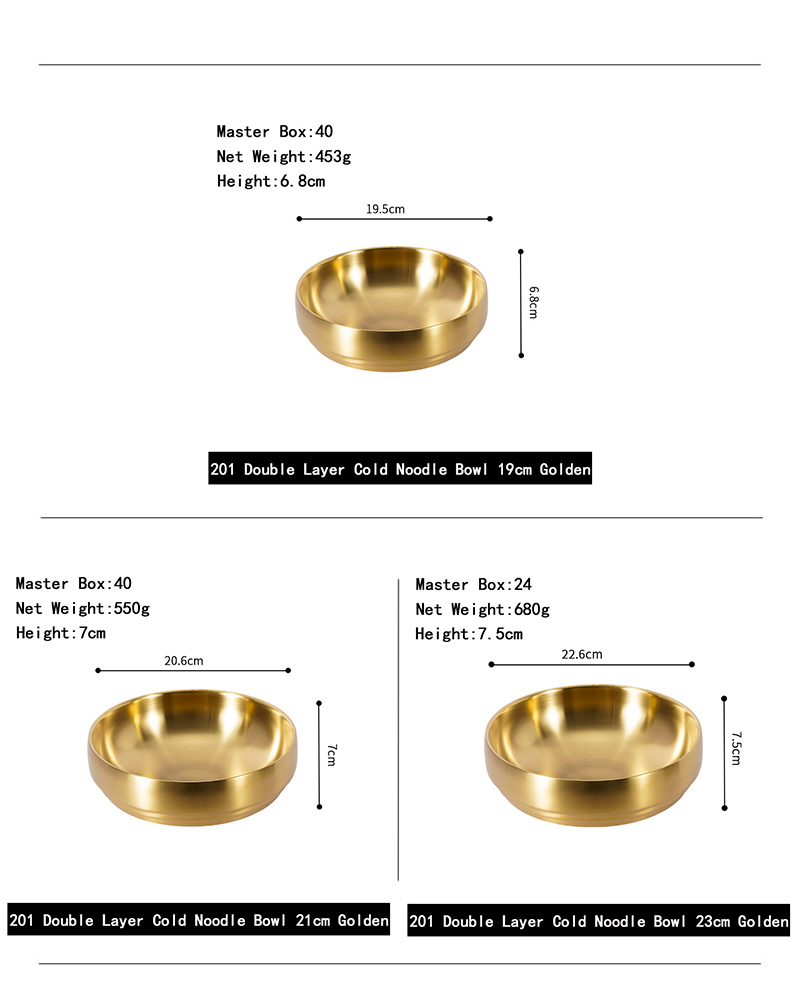 Master Box:40
Net Weight:453g
Height:6.8cm

19.5cm

6.8cm

201 Double Layer Cold Noodle Bowl 19cm Golden

Master Box:40
Net Weight:550g
Height:7cm

20.6cm

7cm

201 Double Layer Cold Noodle Bowl 21cm Golden

Master Box:24
Net Weight:680g
Height:7.5cm

22.6cm

7.5cm

201 Double Layer Cold Noodle Bowl 23cm Golden